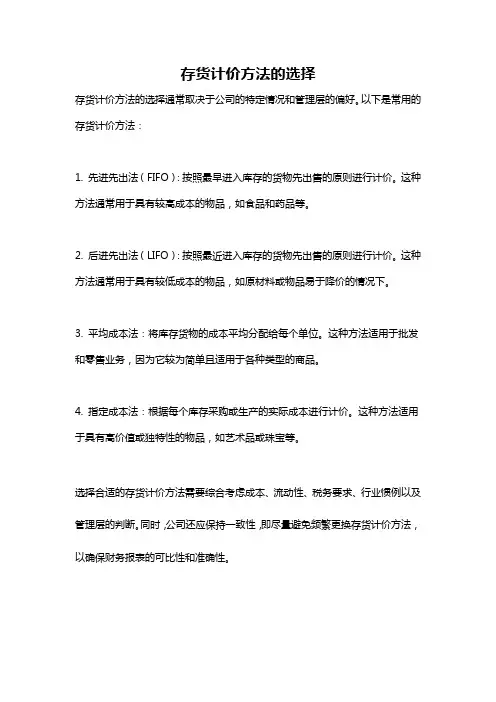 存货计价方法的选择

存货计价方法的选择通常取决于公司的特定情况和管理层的偏好。以下是常用的存货计价方法：

1. 先进先出法（FIFO）：按照最早进入库存的货物先出售的原则进行计价。这种方法通常用于具有较高成本的物品，如食品和药品等。

2. 后进先出法（LIFO）：按照最近进入库存的货物先出售的原则进行计价。这种方法通常用于具有较低成本的物品，如原材料或物品易于降价的情况下。

3. 平均成本法：将库存货物的成本平均分配给每个单位。这种方法适用于批发和零售业务，因为它较为简单且适用于各种类型的商品。

4. 指定成本法：根据每个库存采购或生产的实际成本进行计价。这种方法适用于具有高价值或独特性的物品，如艺术品或珠宝等。

选择合适的存货计价方法需要综合考虑成本、流动性、税务要求、行业惯例以及管理层的判断。同时，公司还应保持一致性，即尽量避免频繁更换存货计价方法，以确保财务报表的可比性和准确性。